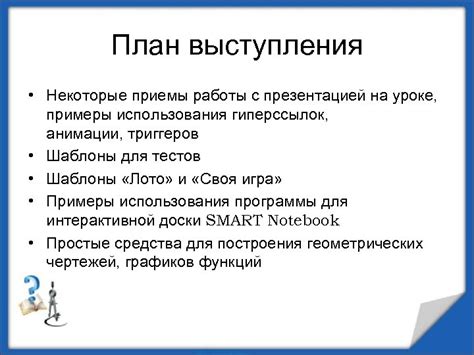 План выступления

• Некоторые приемы работы с презентацией на уроке, примеры использования гиперссылок, анимации, триггеров
• Шаблоны для тестов
• Шаблоны «Лото» и «Своя игра»
• Примеры использования программы для интерактивной доски SMART Notebook
• Простые средства для построения геометрических чертежей, графиков функций